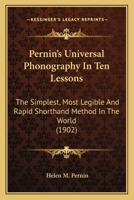 KESSINGER'S LEGACY REPRINTS

Pernin's Universal Phonography In Ten Lessons

The Simplest, Most Legible And Rapid Shorthand Method In The World
(1902)

Helen M. Pernin